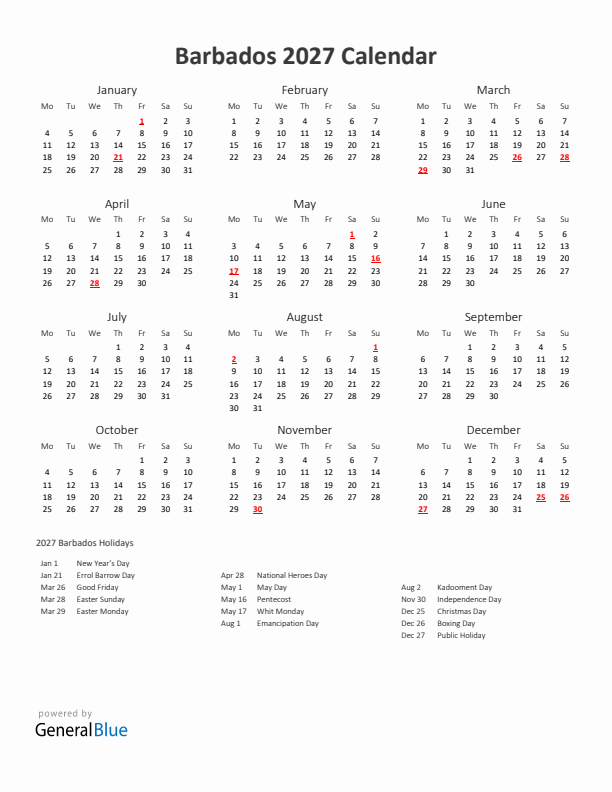 Barbados 2027 Calendar

January

| Mo | Tu | We | Th | Fr | Sa | Su |
|---|---|---|---|---|---|---|
| | | | | 1 | 2 | 3 |
| 4 | 5 | 6 | 7 | 8 | 9 | 10 |
| 11 | 12 | 13 | 14 | 15 | 16 | 17 |
| 18 | 19 | 20 | 21 | 22 | 23 | 24 |
| 25 | 26 | 27 | 28 | 29 | 30 | 31 |

February

| Mo | Tu | We | Th | Fr | Sa | Su |
|---|---|---|---|---|---|---|
| 1 | 2 | 3 | 4 | 5 | 6 | 7 |
| 8 | 9 | 10 | 11 | 12 | 13 | 14 |
| 15 | 16 | 17 | 18 | 19 | 20 | 21 |
| 22 | 23 | 24 | 25 | 26 | 27 | 28 |

March

| Mo | Tu | We | Th | Fr | Sa | Su |
|---|---|---|---|---|---|---|
| 1 | 2 | 3 | 4 | 5 | 6 | 7 |
| 8 | 9 | 10 | 11 | 12 | 13 | 14 |
| 15 | 16 | 17 | 18 | 19 | 20 | 21 |
| 22 | 23 | 24 | 25 | 26 | 27 | 28 |
| 29 | 30 | 31 | | | | |

April

| Mo | Tu | We | Th | Fr | Sa | Su |
|---|---|---|---|---|---|---|
| | | | 1 | 2 | 3 | 4 |
| 5 | 6 | 7 | 8 | 9 | 10 | 11 |
| 12 | 13 | 14 | 15 | 16 | 17 | 18 |
| 19 | 20 | 21 | 22 | 23 | 24 | 25 |
| 26 | 27 | 28 | 29 | 30 | | |

May

| Mo | Tu | We | Th | Fr | Sa | Su |
|---|---|---|---|---|---|---|
| | | | | | 1 | 2 |
| 3 | 4 | 5 | 6 | 7 | 8 | 9 |
| 10 | 11 | 12 | 13 | 14 | 15 | 16 |
| 17 | 18 | 19 | 20 | 21 | 22 | 23 |
| 24 | 25 | 26 | 27 | 28 | 29 | 30 |
| 31 | | | | | | |

June

| Mo | Tu | We | Th | Fr | Sa | Su |
|---|---|---|---|---|---|---|
| | 1 | 2 | 3 | 4 | 5 | 6 |
| 7 | 8 | 9 | 10 | 11 | 12 | 13 |
| 14 | 15 | 16 | 17 | 18 | 19 | 20 |
| 21 | 22 | 23 | 24 | 25 | 26 | 27 |
| 28 | 29 | 30 | | | | |

July

| Mo | Tu | We | Th | Fr | Sa | Su |
|---|---|---|---|---|---|---|
| | | | 1 | 2 | 3 | 4 |
| 5 | 6 | 7 | 8 | 9 | 10 | 11 |
| 12 | 13 | 14 | 15 | 16 | 17 | 18 |
| 19 | 20 | 21 | 22 | 23 | 24 | 25 |
| 26 | 27 | 28 | 29 | 30 | 31 | |

August

| Mo | Tu | We | Th | Fr | Sa | Su |
|---|---|---|---|---|---|---|
| | | | | | | 1 |
| 2 | 3 | 4 | 5 | 6 | 7 | 8 |
| 9 | 10 | 11 | 12 | 13 | 14 | 15 |
| 16 | 17 | 18 | 19 | 20 | 21 | 22 |
| 23 | 24 | 25 | 26 | 27 | 28 | 29 |
| 30 | 31 | | | | | |

September

| Mo | Tu | We | Th | Fr | Sa | Su |
|---|---|---|---|---|---|---|
| | | 1 | 2 | 3 | 4 | 5 |
| 6 | 7 | 8 | 9 | 10 | 11 | 12 |
| 13 | 14 | 15 | 16 | 17 | 18 | 19 |
| 20 | 21 | 22 | 23 | 24 | 25 | 26 |
| 27 | 28 | 29 | 30 | | | |

October

| Mo | Tu | We | Th | Fr | Sa | Su |
|---|---|---|---|---|---|---|
| | | | | 1 | 2 | 3 |
| 4 | 5 | 6 | 7 | 8 | 9 | 10 |
| 11 | 12 | 13 | 14 | 15 | 16 | 17 |
| 18 | 19 | 20 | 21 | 22 | 23 | 24 |
| 25 | 26 | 27 | 28 | 29 | 30 | 31 |

November

| Mo | Tu | We | Th | Fr | Sa | Su |
|---|---|---|---|---|---|---|
| 1 | 2 | 3 | 4 | 5 | 6 | 7 |
| 8 | 9 | 10 | 11 | 12 | 13 | 14 |
| 15 | 16 | 17 | 18 | 19 | 20 | 21 |
| 22 | 23 | 24 | 25 | 26 | 27 | 28 |
| 29 | 30 | | | | | |

December

| Mo | Tu | We | Th | Fr | Sa | Su |
|---|---|---|---|---|---|---|
| | | 1 | 2 | 3 | 4 | 5 |
| 6 | 7 | 8 | 9 | 10 | 11 | 12 |
| 13 | 14 | 15 | 16 | 17 | 18 | 19 |
| 20 | 21 | 22 | 23 | 24 | 25 | 26 |
| 27 | 28 | 29 | 30 | 31 | | |

2027 Barbados Holidays

Jan 1 New Year's Day
Jan 21 Errol Barrow Day
Mar 26 Good Friday
Mar 28 Easter Sunday
Mar 29 Easter Monday

Apr 28 National Heroes Day
May 1 May Day
May 16 Pentecost
May 17 Whit Monday
Aug 1 Emancipation Day

Aug 2 Kadooment Day
Nov 30 Independence Day
Dec 25 Christmas Day
Dec 26 Boxing Day
Dec 27 Public Holiday

powered by
GeneralBlue